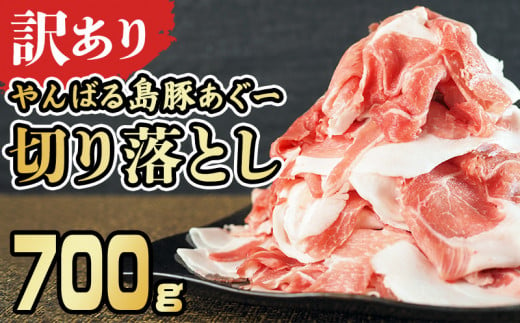 訳あり

やんばる島豚あぐー
切り落とし

700g